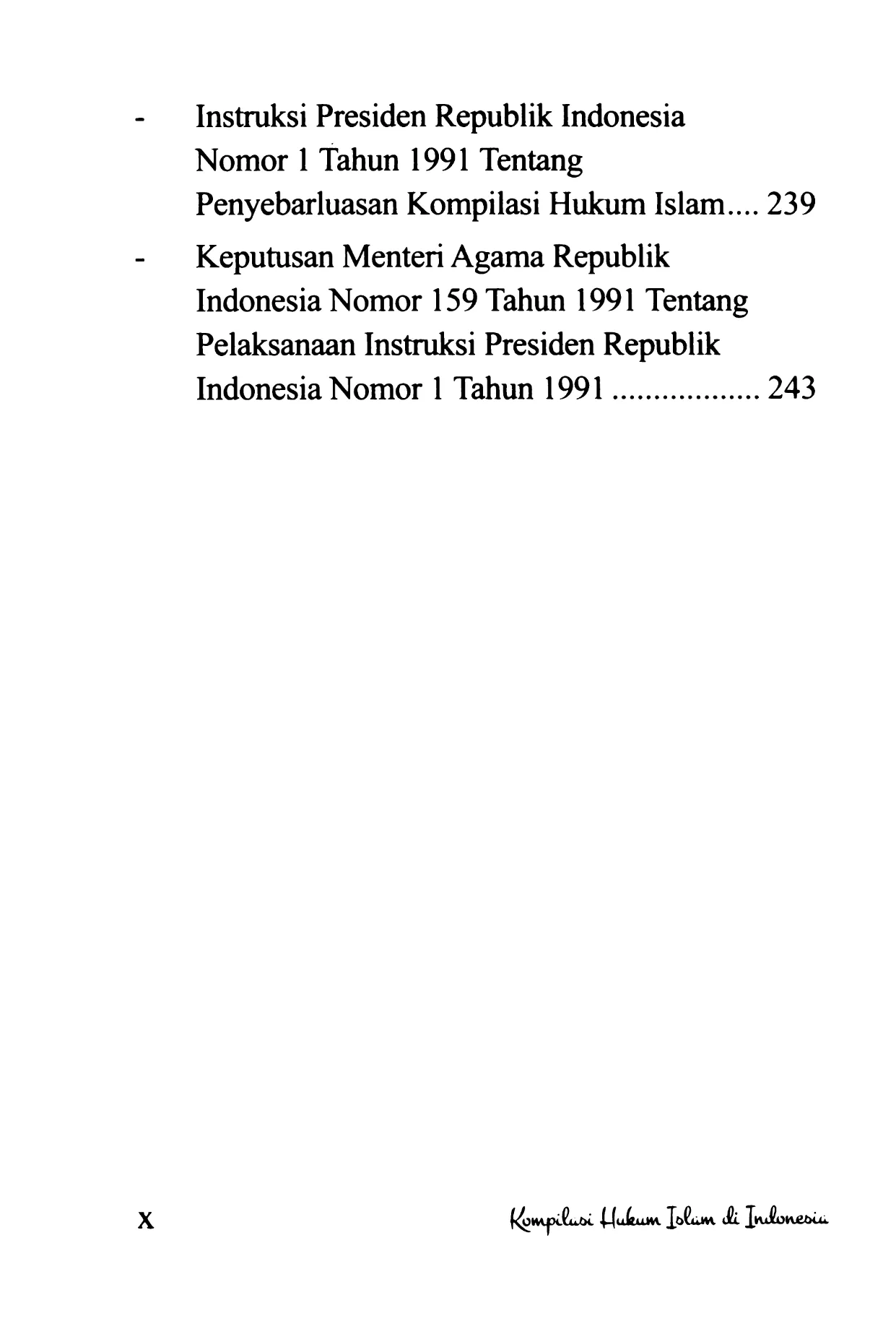 - Instruksi Presiden Republik Indonesia Nomor 1 Tahun 1991 Tentang Penyebarluasan Kompilasi Hukum Islam 239

- Keputusan Menteri Agama Republik Indonesia Nomor 159 Tahun 1991 Tentang Pelaksanaan Instruksi Presiden Republik Indonesia Nomor 1 Tahun 1991 243

x

Kompilasi Hukum Islam di Indonesia